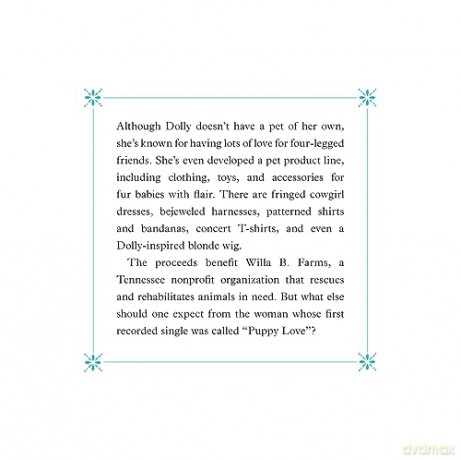 Although Dolly doesn't have a pet of her own, she's known for having lots of love for four-legged friends. She's even developed a pet product line, including clothing, toys, and accessories for fur babies with flair. There are fringed cowgirl dresses, bejeweled harnesses, patterned shirts and bandanas, concert T-shirts, and even a Dolly-inspired blonde wig.

The proceeds benefit Willa B. Farms, a Tennessee nonprofit organization that rescues and rehabilitates animals in need. But what else should one expect from the woman whose first recorded single was called "Puppy Love"?

dvdmax